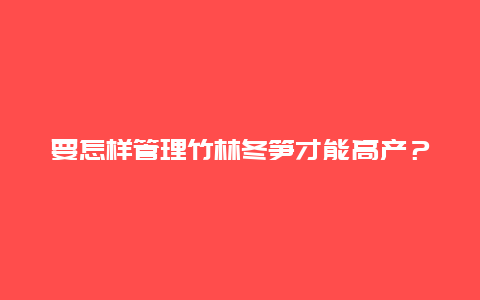 要怎样管理竹林冬笋才能高产？